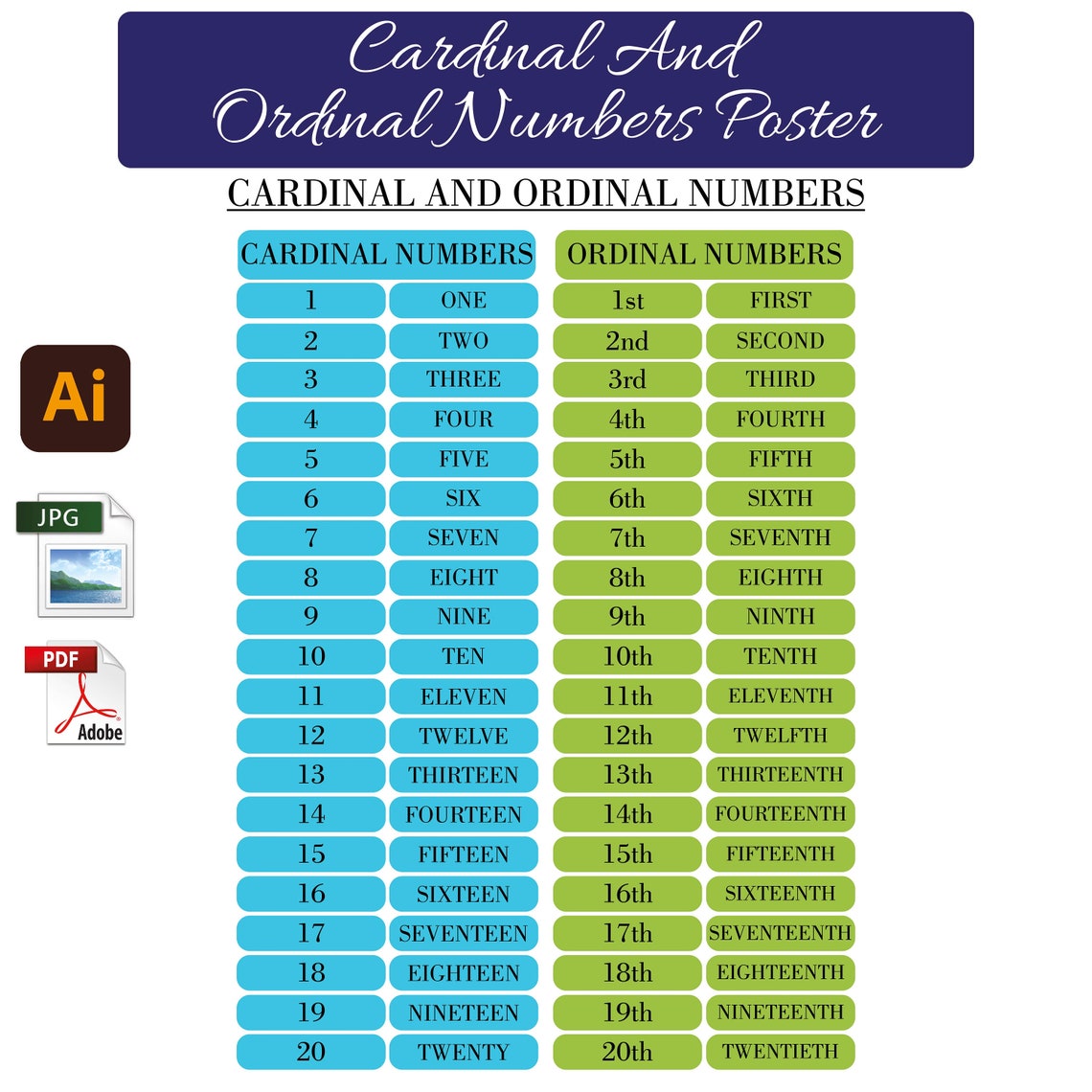 Cardinal And Ordinal Numbers Poster

CARDINAL AND ORDINAL NUMBERS

Ai

JPG

PDF

Adobe

| CARDINAL NUMBERS | | ORDINAL NUMBERS | |
|---|---|---|---|
| 1 | ONE | 1st | FIRST |
| 2 | TWO | 2nd | SECOND |
| 3 | THREE | 3rd | THIRD |
| 4 | FOUR | 4th | FOURTH |
| 5 | FIVE | 5th | FIFTH |
| 6 | SIX | 6th | SIXTH |
| 7 | SEVEN | 7th | SEVENTH |
| 8 | EIGHT | 8th | EIGHTH |
| 9 | NINE | 9th | NINTH |
| 10 | TEN | 10th | TENTH |
| 11 | ELEVEN | 11th | ELEVENTH |
| 12 | TWELVE | 12th | TWELFTH |
| 13 | THIRTEEN | 13th | THIRTEENTH |
| 14 | FOURTEEN | 14th | FOURTEENTH |
| 15 | FIFTEEN | 15th | FIFTEENTH |
| 16 | SIXTEEN | 16th | SIXTEENTH |
| 17 | SEVENTEEN | 17th | SEVENTEENTH |
| 18 | EIGHTEEN | 18th | EIGHTEENTH |
| 19 | NINETEEN | 19th | NINETEENTH |
| 20 | TWENTY | 20th | TWENTIETH |